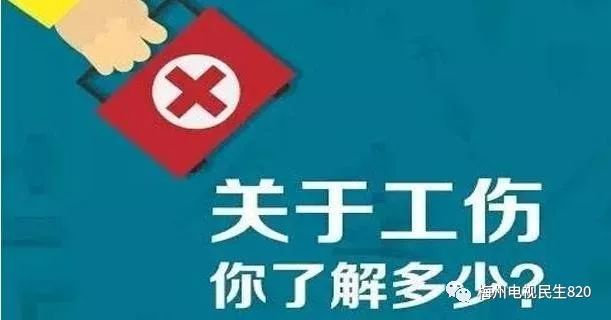 关于工伤
你了解多少?

梅州电视民生820